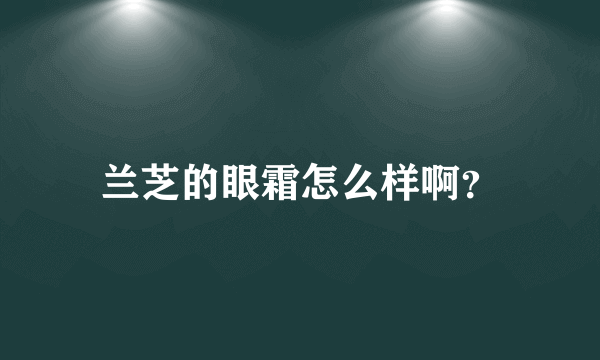 兰芝的眼霜怎么样啊?